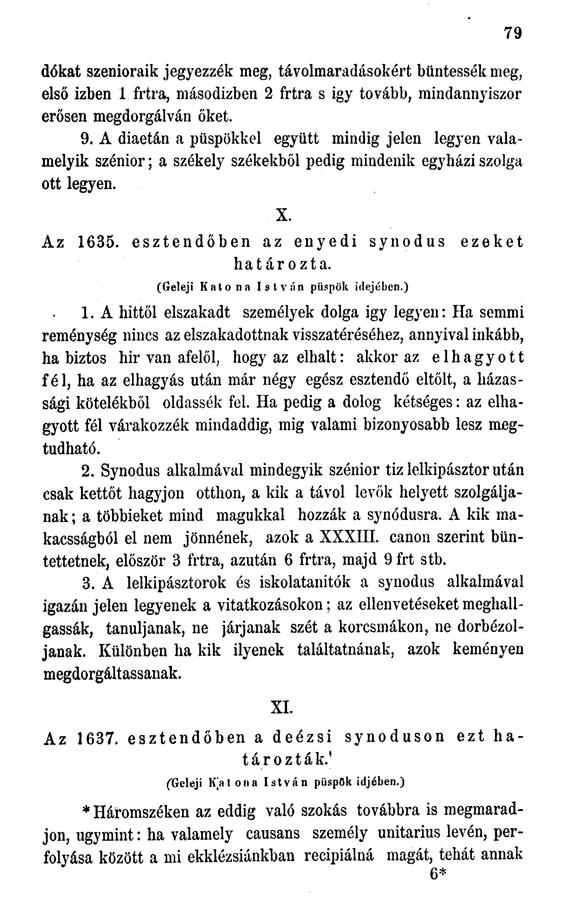 79

dókat szenioraik jegyezzék meg, távolmaradásokért büntessék meg, első izben 1 frtra, másodizben 2 frtra s igy tovább, mindannyiszor erősen megdorgálván őket.

9. A diaetán a püspökkel együtt mindig jelen legyen valamelyik szénior; a székely székekből pedig mindenik egyházi szolga ott legyen.

X.

Az 1635. esztendőben az enyedi synodus ezeket határozta.

(Geleji Katona István püspök idejében.)

1. A hittől elszakadt személyek dolga igy legyen: Ha semmi reménység nincs az elszakadottnak visszatéréséhez, annyival inkább, ha biztos hir van afelől, hogy az elhalt: akkor az elhagyott fél, ha az elhagyás után már négy egész esztendő eltőlt, a házassági kötelékből oldassék fel. Ha pedig a dolog kétséges: az elhagyott fél várakozzék mindaddig, mig valami bizonyosabb lesz megtudható.

2. Synodus alkalmával mindegyik szénior tiz lelkipásztor után csak kettőt hagyjon otthon, a kik a távol levők helyett szolgáljanak; a többieket mind magukkal hozzák a synódusra. A kik makacsságból el nem jönnének, azok a XXXIII. canon szerint büntettetnek, először 3 frtra, azután 6 frtra, majd 9 frt stb.

3. A lelkipásztorok és iskolatanitók a synodus alkalmával igazán jelen legyenek a vitatkozásokon; az ellenvetéseket meghallgassák, tanuljanak, ne járjanak szét a korcsmákon, ne dorbézoljanak. Különben ha kik ilyenek találtatnának, azok keményen megdorgáltassanak.

XI.

Az 1637. esztendőben a deézsi synoduson ezt határozták.'

(Geleji Katona István püspök idjében.)

*Háromszéken az eddig való szokás továbbra is megmaradjon, ugymint: ha valamely causans személy unitarius levén, perfolyása között a mi ekklézsiánkban recipiálná magát, tehát annak

6*